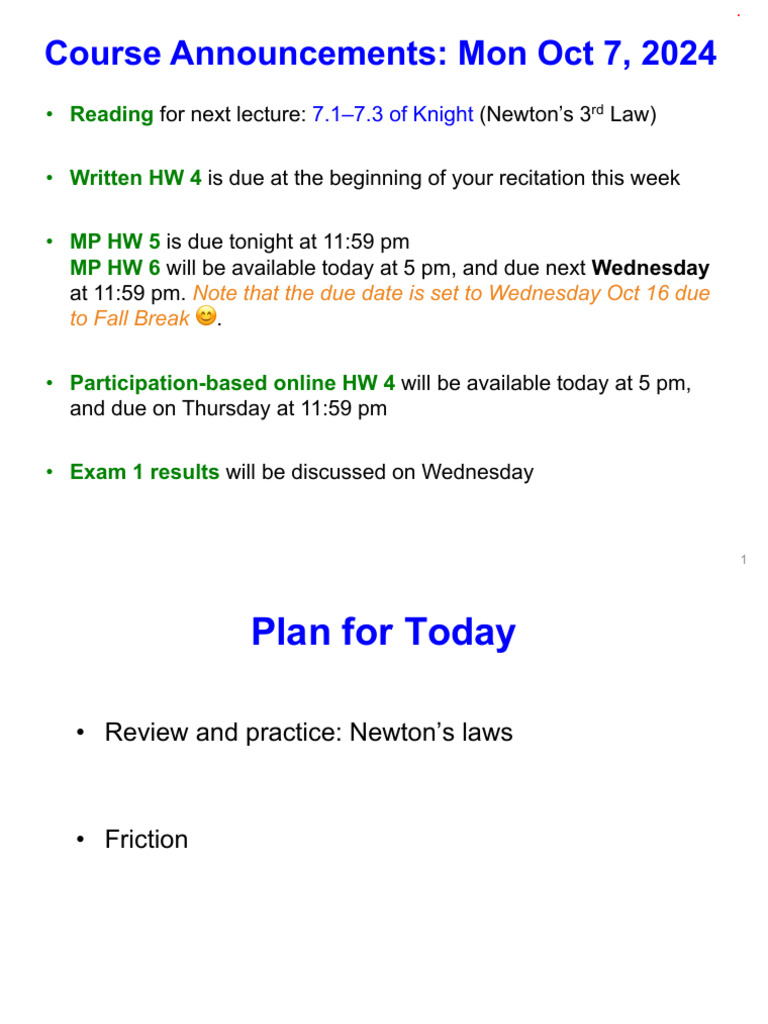 Course Announcements: Mon Oct 7, 2024

• Reading for next lecture: 7.1–7.3 of Knight (Newton's 3rd Law)

• Written HW 4 is due at the beginning of your recitation this week

• MP HW 5 is due tonight at 11:59 pm
MP HW 6 will be available today at 5 pm, and due next Wednesday at 11:59 pm. Note that the due date is set to Wednesday Oct 16 due to Fall Break 😊.

• Participation-based online HW 4 will be available today at 5 pm, and due on Thursday at 11:59 pm

• Exam 1 results will be discussed on Wednesday

1

Plan for Today

• Review and practice: Newton's laws

• Friction